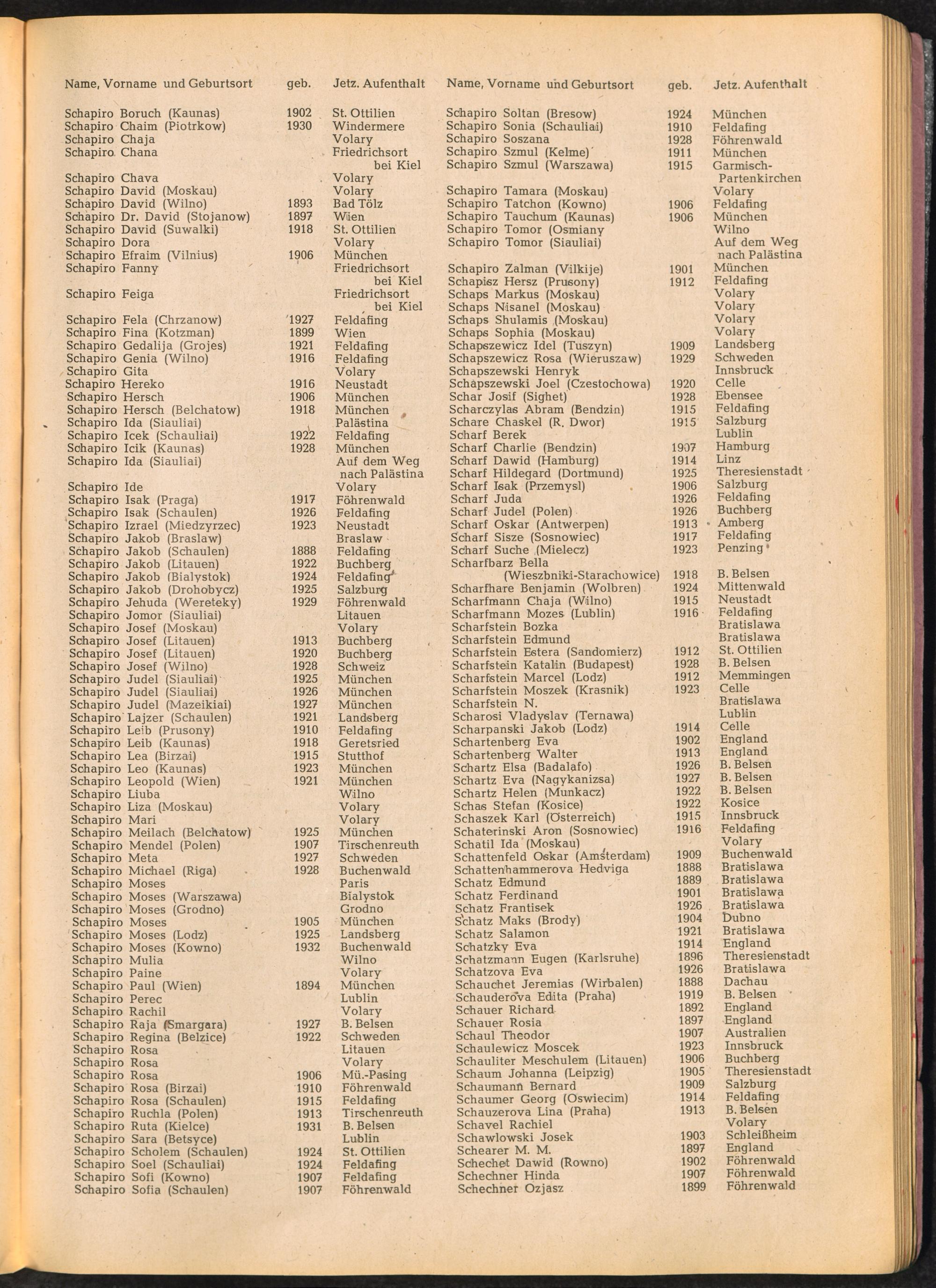 | Name, Vorname und Geburtsort | geb. | Jetz. Aufenthalt |
|---|---|---|
| Schapiro Boruch (Kaunas) | 1902 | St. Ottilien |
| Schapiro Chaim (Piotrkow) | 1930 | Windermere |
| Schapiro Chaja | | Volary |
| Schapiro Chana | | Friedrichsort bei Kiel |
| Schapiro Chava | | Volary |
| Schapiro David (Moskau) | | Volary |
| Schapiro David (Wilno) | 1893 | Bad Tölz |
| Schapiro Dr. David (Stojanow) | 1897 | Wien |
| Schapiro David (Suwalki) | 1918 | St. Ottilien |
| Schapiro Dora | | Volary |
| Schapiro Efraim (Vilnius) | 1906 | München |
| Schapiro Fanny | | Friedrichsort bei Kiel |
| Schapiro Feiga | | Friedrichsort bei Kiel |
| Schapiro Fela (Chrzanow) | 1927 | Feldafing |
| Schapiro Fina (Kotzman) | 1899 | Wien |
| Schapiro Gedalija (Grojes) | 1921 | Feldafing |
| Schapiro Genia (Wilno) | 1916 | Feldafing |
| Schapiro Gita | | Volary |
| Schapiro Hereko | 1916 | Neustadt |
| Schapiro Hersch | 1906 | München |
| Schapiro Hersch (Belchatow) | 1918 | München |
| Schapiro Ida (Siauliai) | | Palästina |
| Schapiro Icek (Schauliai) | 1922 | Feldafing |
| Schapiro Icik (Kaunas) | 1928 | München |
| Schapiro Ida (Siauliai) | | Auf dem Weg nach Palästina |
| Schapiro Ide | | Volary |
| Schapiro Isak (Praga) | 1917 | Föhrenwald |
| Schapiro Isak (Schaulen) | 1926 | Feldafing |
| Schapiro Izrael (Miedzyrzec) | 1923 | Neustadt |
| Schapiro Jakob (Braslaw) | | Braslaw |
| Schapiro Jakob (Schaulen) | 1888 | Feldafing |
| Schapiro Jakob (Litauen) | 1922 | Buchberg |
| Schapiro Jakob (Bialystok) | 1924 | Feldafing |
| Schapiro Jakob (Drohobycz) | 1925 | Salzburg |
| Schapiro Jehuda (Wereteky) | 1929 | Föhrenwald |
| Schapiro Jomor (Siauliai) | | Litauen |
| Schapiro Josef (Moskau) | | Volary |
| Schapiro Josef (Litauen) | 1913 | Buchberg |
| Schapiro Josef (Litauen) | 1920 | Buchberg |
| Schapiro Josef (Wilno) | 1928 | Schweiz |
| Schapiro Judel (Siauliai) | 1925 | München |
| Schapiro Judel (Siauliai) | 1926 | München |
| Schapiro Judel (Mazeikiai) | 1927 | München |
| Schapiro Lajzer (Schaulen) | 1921 | Landsberg |
| Schapiro Leib (Prusony) | 1910 | Feldafing |
| Schapiro Leib (Kaunas) | 1918 | Geretsried |
| Schapiro Lea (Birzai) | 1915 | Stutthof |
| Schapiro Leo (Kaunas) | 1923 | München |
| Schapiro Leopold (Wien) | 1921 | München |
| Schapiro Liuba | | Wilno |
| Schapiro Liza (Moskau) | | Volary |
| Schapiro Mari | | Volary |
| Schapiro Meilach (Belchatow) | 1925 | München |
| Schapiro Mendel (Polen) | 1907 | Tirschenreuth |
| Schapiro Meta | 1927 | Schweden |
| Schapiro Michael (Riga) | 1928 | Buchenwald |
| Schapiro Moses | | Paris |
| Schapiro Moses (Warszawa) | | Bialystok |
| Schapiro Moses (Grodno) | | Grodno |
| Schapiro Moses | 1905 | München |
| Schapiro Moses (Lodz) | 1925 | Landsberg |
| Schapiro Moses (Kowno) | 1932 | Buchenwald |
| Schapiro Mulia | | Wilno |
| Schapiro Paine | | Volary |
| Schapiro Paul (Wien) | 1894 | München |
| Schapiro Perec | | Lublin |
| Schapiro Rachil | | Volary |
| Schapiro Raja (Smargara) | 1927 | B. Belsen |
| Schapiro Regina (Belzice) | 1922 | Schweden |
| Schapiro Rosa | | Litauen |
| Schapiro Rosa | | Volary |
| Schapiro Rosa | 1906 | Mü.-Pasing |
| Schapiro Rosa (Birzai) | 1910 | Föhrenwald |
| Schapiro Rosa (Schaulen) | 1915 | Feldafing |
| Schapiro Ruchla (Polen) | 1913 | Tirschenreuth |
| Schapiro Ruta (Kielce) | 1931 | B. Belsen |
| Schapiro Sara (Betsyce) | | Lublin |
| Schapiro Scholem (Schaulen) | 1924 | St. Ottilien |
| Schapiro Soel (Schauliai) | 1924 | Feldafing |
| Schapiro Sofi (Kowno) | 1907 | Feldafing |
| Schapiro Sofia (Schaulen) | 1907 | Föhrenwald |

| Name, Vorname und Geburtsort | geb. | Jetz. Aufenthalt |
|---|---|---|
| Schapiro Soltan (Bresow) | 1924 | München |
| Schapiro Sonia (Schauliai) | 1910 | Feldafing |
| Schapiro Soszana | 1928 | Föhrenwald |
| Schapiro Szmul (Kelme) | 1911 | München |
| Schapiro Szmul (Warszawa) | 1915 | Garmisch-Partenkirchen |
| Schapiro Tamara (Moskau) | | Volary |
| Schapiro Tatchon (Kowno) | 1906 | Feldafing |
| Schapiro Tauchum (Kaunas) | 1906 | München |
| Schapiro Tomor (Osmiany | | Wilno |
| Schapiro Tomor (Siauliai) | | Auf dem Weg nach Palästina |
| Schapiro Zalman (Vilkije) | 1901 | München |
| Schapisz Hersz (Prusony) | 1912 | Feldafing |
| Schaps Markus (Moskau) | | Volary |
| Schaps Nisanel (Moskau) | | Volary |
| Schaps Shulamis (Moskau) | | Volary |
| Schaps Sophia (Moskau) | | Volary |
| Schapszewicz Idel (Tuszyn) | 1909 | Landsberg |
| Schapszewicz Rosa (Wieruszaw) | 1929 | Schweden |
| Schapszewski Henryk | | Innsbruck |
| Schapszewski Joel (Czestochowa) | 1920 | Celle |
| Schar Josif (Sighet) | 1928 | Ebensee |
| Scharczylas Abram (Bendzin) | 1915 | Feldafing |
| Schare Chaskel (R. Dwor) | 1915 | Salzburg |
| Scharf Berek | | Lublin |
| Scharf Charlie (Bendzin) | 1907 | Hamburg |
| Scharf Dawid (Hamburg) | 1914 | Linz |
| Scharf Hildegard (Dortmund) | 1925 | Theresienstadt |
| Scharf Isak (Przemysl) | 1906 | Salzburg |
| Scharf Juda | 1926 | Feldafing |
| Scharf Judel (Polen) | 1926 | Buchberg |
| Scharf Oskar (Antwerpen) | 1913 | Amberg |
| Scharf Sisze (Sosnowiec) | 1917 | Feldafing |
| Scharf Suche (Mielecz) | 1923 | Penzing |
| Scharfbarz Bella (Wieszbniki-Starachowice) | 1918 | B. Belsen |
| Scharfhare Benjamin (Wolbren) | 1924 | Mittenwald |
| Scharfmann Chaja (Wilno) | 1915 | Neustadt |
| Scharfmann Mozes (Lublin) | 1916 | Feldafing |
| Scharfstein Bozka | | Bratislawa |
| Scharfstein Edmund | | Bratislawa |
| Scharfstein Estera (Sandomierz) | 1912 | St. Ottilien |
| Scharfstein Katalin (Budapest) | 1928 | B. Belsen |
| Scharfstein Marcel (Lodz) | 1912 | Memmingen |
| Scharfstein Moszek (Krasnik) | 1923 | Celle |
| Scharfstein N. | | Bratislawa |
| Scharosi Vladyslav (Ternawa) | | Lublin |
| Scharpanski Jakob (Lodz) | 1914 | Celle |
| Schartenberg Eva | 1902 | England |
| Schartenberg Walter | 1913 | England |
| Schartz Elsa (Badalafo) | 1926 | B. Belsen |
| Schartz Eva (Nagykanizsa) | 1927 | B. Belsen |
| Schartz Helen (Munkacz) | 1922 | B. Belsen |
| Schas Stefan (Kosice) | 1922 | Kosice |
| Schaszek Karl (Österreich) | 1915 | Innsbruck |
| Schaterinski Aron (Sosnowiec) | 1916 | Feldafing |
| Schatil Ida (Moskau) | | Volary |
| Schattenfeld Oskar (Amsterdam) | 1909 | Buchenwald |
| Schattenhammerova Hedviga | 1888 | Bratislawa |
| Schatz Edmund | 1889 | Bratislawa |
| Schatz Ferdinand | 1901 | Bratislawa |
| Schatz Frantisek | 1926 | Bratislawa |
| Schatz Maks (Brody) | 1904 | Dubno |
| Schatz Salamon | 1921 | Bratislawa |
| Schatzky Eva | 1914 | England |
| Schatzmann Eugen (Karlsruhe) | 1896 | Theresienstadt |
| Schatzova Eva | 1926 | Bratislawa |
| Schauchet Jeremias (Wirbalen) | 1888 | Dachau |
| Schauderova Edita (Praha) | 1919 | B. Belsen |
| Schauer Richard | 1892 | England |
| Schauer Rosia | 1897 | England |
| Schaul Theodor | 1907 | Australien |
| Schaulewicz Moscek | 1923 | Innsbruck |
| Schauliter Meschulem (Litauen) | 1906 | Buchberg |
| Schaum Johanna (Leipzig) | 1905 | Theresienstadt |
| Schaumann Bernard | 1909 | Salzburg |
| Schaumer Georg (Oswiecim) | 1914 | Feldafing |
| Schauzerova Lina (Praha) | 1913 | B. Belsen |
| Schavel Rachiel | | Volary |
| Schawlowski Josek | 1903 | Schleißheim |
| Schearer M. M. | 1897 | England |
| Schechet Dawid (Rowno) | 1902 | Föhrenwald |
| Schechner Hinda | 1907 | Föhrenwald |
| Schechner Ozjasz | 1899 | Föhrenwald |